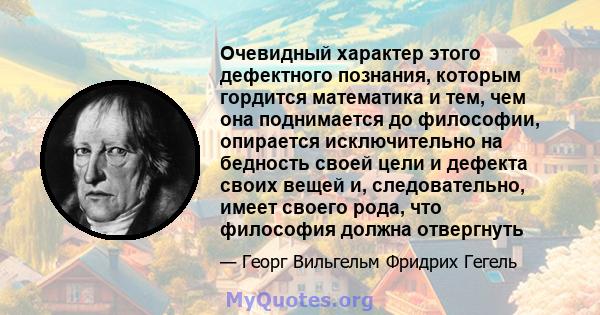 Очевидный характер этого дефектного познания, которым гордится математика и тем, чем она поднимается до философии, опирается исключительно на бедность своей цели и дефекта своих вещей и, следовательно, имеет своего рода, что философия должна отвергнуть

— Георг Вильгельм Фридрих Гегель

MyQuotes.org